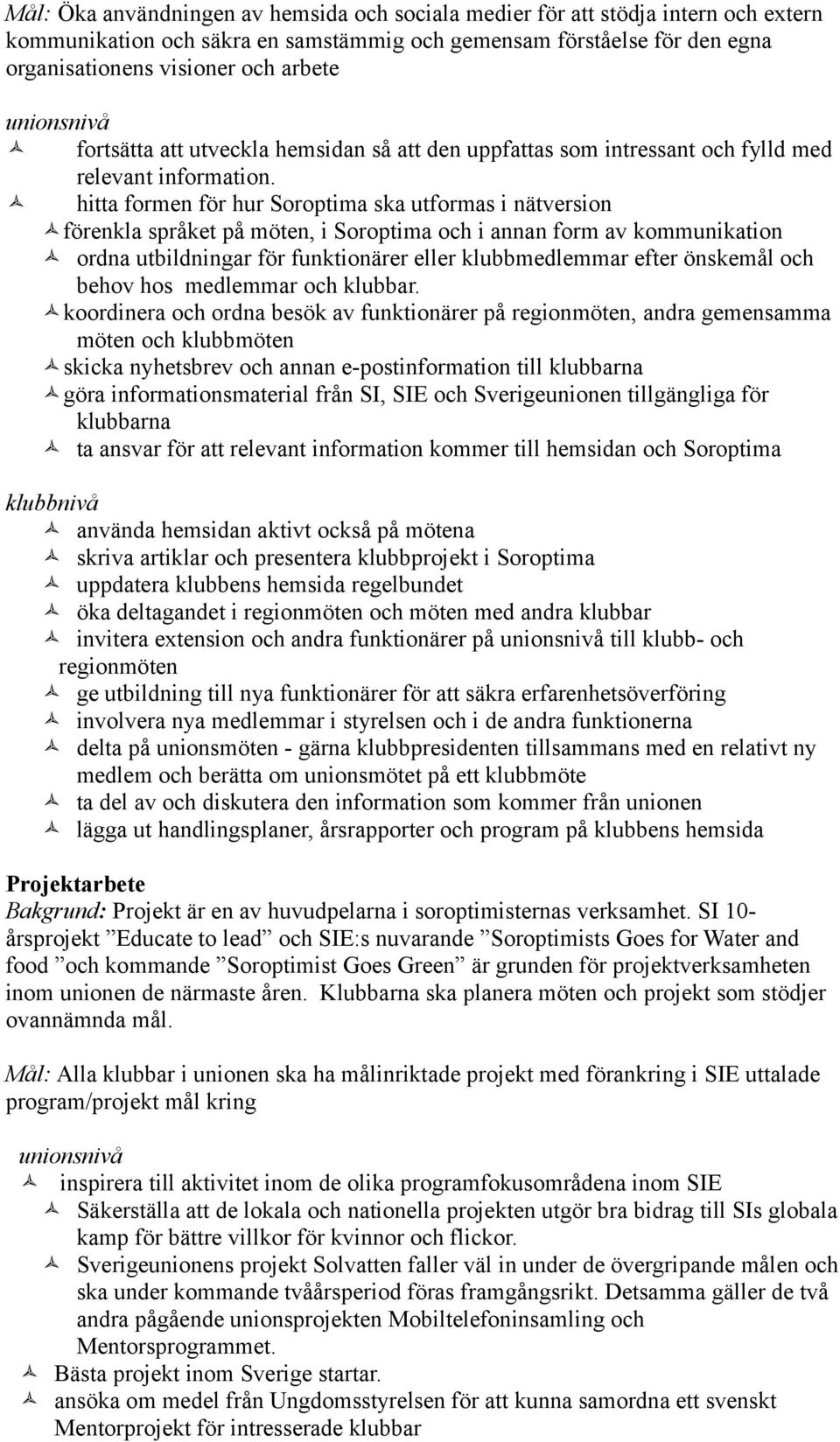 Mål: Öka användningen av hemsida och sociala medier för att stödja intern och extern kommunikation och säkra en samstämmig och gemensam förståelse för den egna organisationens visioner och arbete

unionsnivå
fortsätta att utveckla hemsidan så att den uppfattas som intressant och fylld med relevant information.
hitta formen för hur Soroptima ska utformas i nätversion
förenkla språket på möten, i Soroptima och i annan form av kommunikation
ordna utbildningar för funktionärer eller klubbmedlemmar efter önskemål och behov hos medlemmar och klubbar.
koordinera och ordna besök av funktionärer på regionmöten, andra gemensamma möten och klubbmöten
skicka nyhetsbrev och annan e-postinformation till klubbarna
göra informationsmaterial från SI, SIE och Sverigeunionen tillgängliga för klubbarna
ta ansvar för att relevant information kommer till hemsidan och Soroptima

klubbnivå
använda hemsidan aktivt också på mötena
skriva artiklar och presentera klubbprojekt i Soroptima
uppdatera klubbens hemsida regelbundet
öka deltagandet i regionmöten och möten med andra klubbar
invitera extension och andra funktionärer på unionsnivå till klubb- och regionmöten
ge utbildning till nya funktionärer för att säkra erfarenhetsöverföring
involvera nya medlemmar i styrelsen och i de andra funktionerna
delta på unionsmöten - gärna klubbpresidenten tillsammans med en relativt ny medlem och berätta om unionsmötet på ett klubbmöte
ta del av och diskutera den information som kommer från unionen
lägga ut handlingsplaner, årsrapporter och program på klubbens hemsida

Projektarbete
Bakgrund: Projekt är en av huvudpelarna i soroptimisternas verksamhet. SI 10-årsprojekt ”Educate to lead” och SIE:s nuvarande ”Soroptimists Goes for Water and food ”och kommande ”Soroptimist Goes Green” är grunden för projektverksamheten inom unionen de närmaste åren. Klubbarna ska planera möten och projekt som stödjer ovannämnda mål.

Mål: Alla klubbar i unionen ska ha målinriktade projekt med förankring i SIE uttalade program/projekt mål kring

unionsnivå
inspirera till aktivitet inom de olika programfokusområdena inom SIE
Säkerställa att de lokala och nationella projekten utgör bra bidrag till SIs globala kamp för bättre villkor för kvinnor och flickor.
Sverigeunionens projekt Solvatten faller väl in under de övergripande målen och ska under kommande tvåårsperiod föras framgångsrikt. Detsamma gäller de två andra pågående unionsprojekten Mobiltelefoninsamling och Mentorsprogrammet.
Bästa projekt inom Sverige startar.
ansöka om medel från Ungdomsstyrelsen för att kunna samordna ett svenskt Mentorprojekt för intresserade klubbar